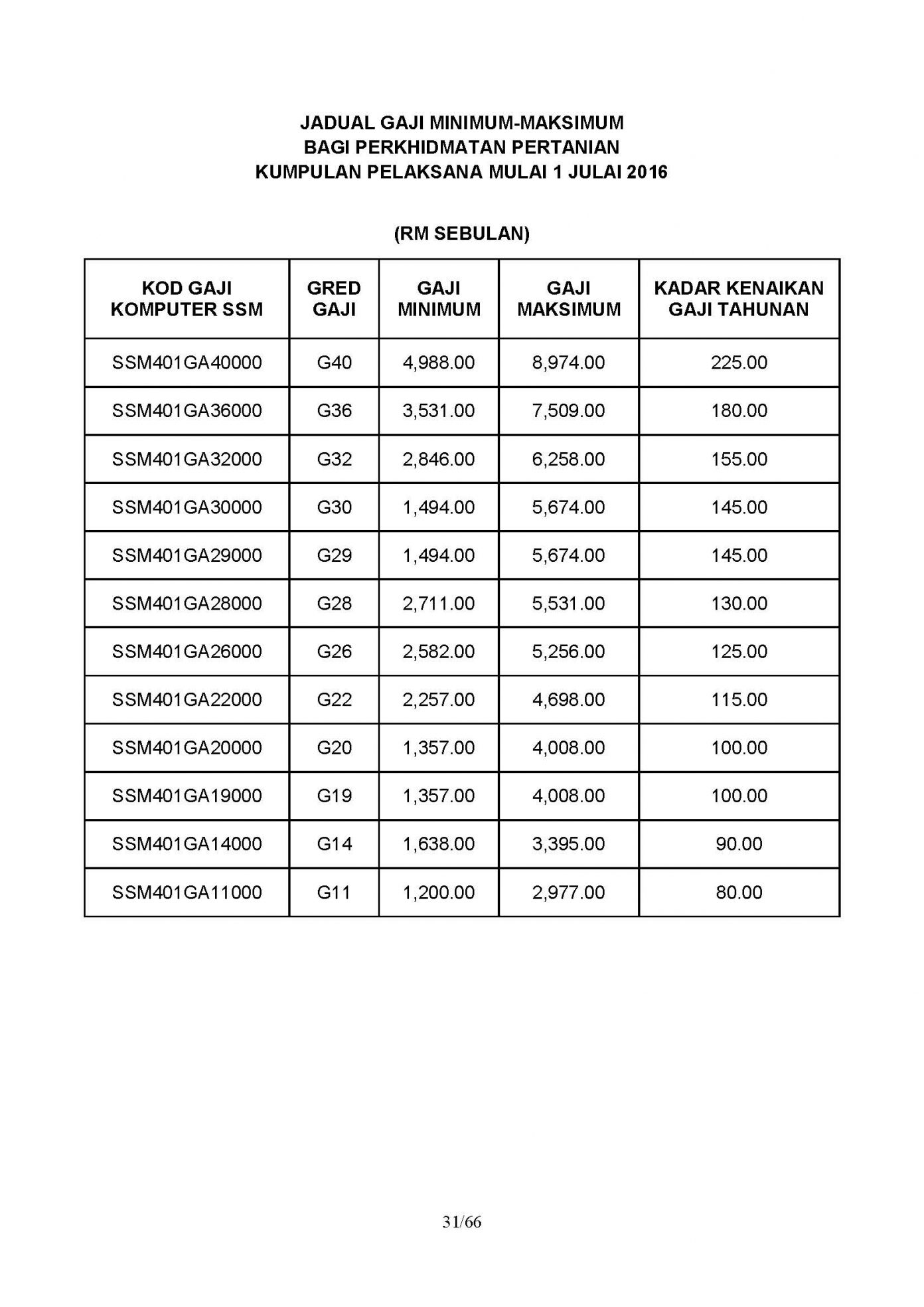 JADUAL GAJI MINIMUM-MAKSIMUM
BAGI PERKHIDMATAN PERTANIAN
KUMPULAN PELAKSANA MULAI 1 JULAI 2016

(RM SEBULAN)

| KOD GAJI KOMPUTER SSM | GRED GAJI | GAJI MINIMUM | GAJI MAKSIMUM | KADAR KENAIKAN GAJI TAHUNAN |
|---|---|---|---|---|
| SSM401GA40000 | G40 | 4,988.00 | 8,974.00 | 225.00 |
| SSM401GA36000 | G36 | 3,531.00 | 7,509.00 | 180.00 |
| SSM401GA32000 | G32 | 2,846.00 | 6,258.00 | 155.00 |
| SSM401GA30000 | G30 | 1,494.00 | 5,674.00 | 145.00 |
| SSM401GA29000 | G29 | 1,494.00 | 5,674.00 | 145.00 |
| SSM401GA28000 | G28 | 2,711.00 | 5,531.00 | 130.00 |
| SSM401GA26000 | G26 | 2,582.00 | 5,256.00 | 125.00 |
| SSM401GA22000 | G22 | 2,257.00 | 4,698.00 | 115.00 |
| SSM401GA20000 | G20 | 1,357.00 | 4,008.00 | 100.00 |
| SSM401GA19000 | G19 | 1,357.00 | 4,008.00 | 100.00 |
| SSM401GA14000 | G14 | 1,638.00 | 3,395.00 | 90.00 |
| SSM401GA11000 | G11 | 1,200.00 | 2,977.00 | 80.00 |

31/66